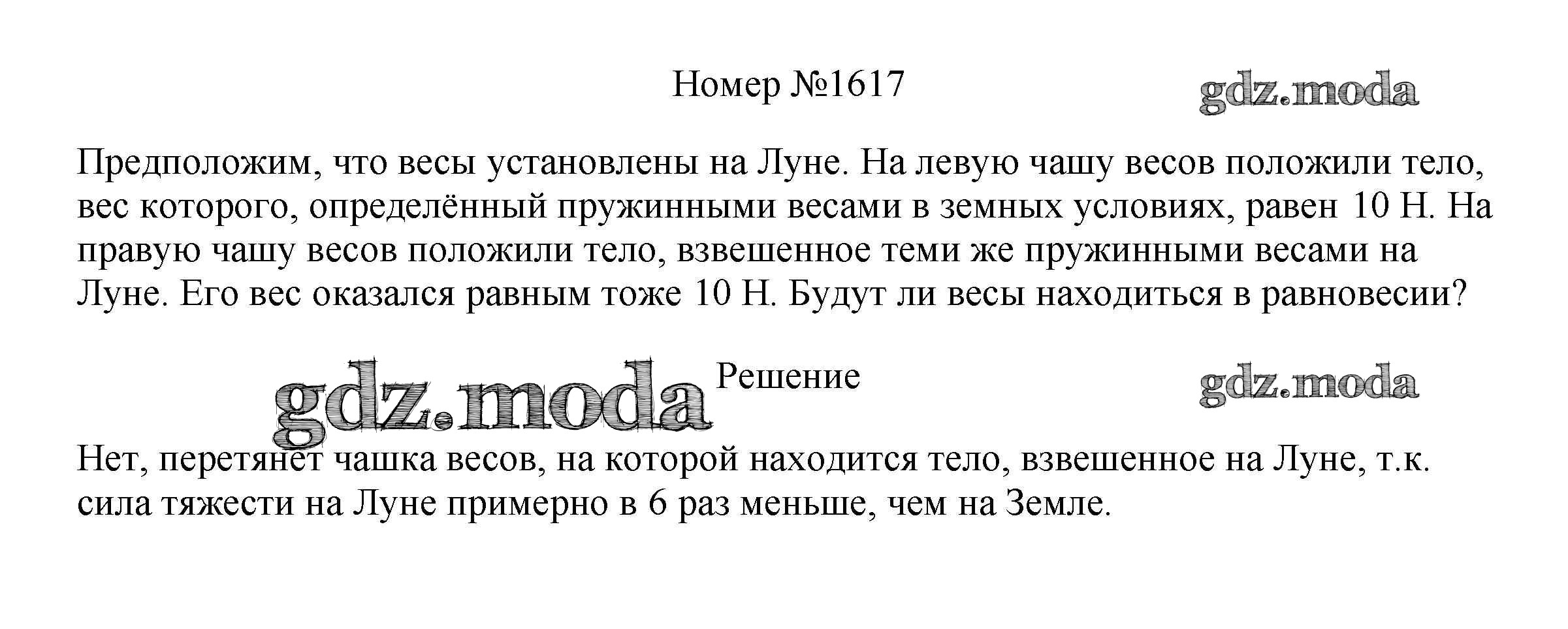 Номер №1617

Предположим, что весы установлены на Луне. На левую чашу весов положили тело, вес которого, определённый пружинными весами в земных условиях, равен 10 Н. На правую чашу весов положили тело, взвешенное теми же пружинными весами на Луне. Его вес оказался равным тоже 10 Н. Будут ли весы находиться в равновесии?

Решение

Нет, перетянет чашка весов, на которой находится тело, взвешенное на Луне, т.к. сила тяжести на Луне примерно в 6 раз меньше, чем на Земле.

gdz.moda